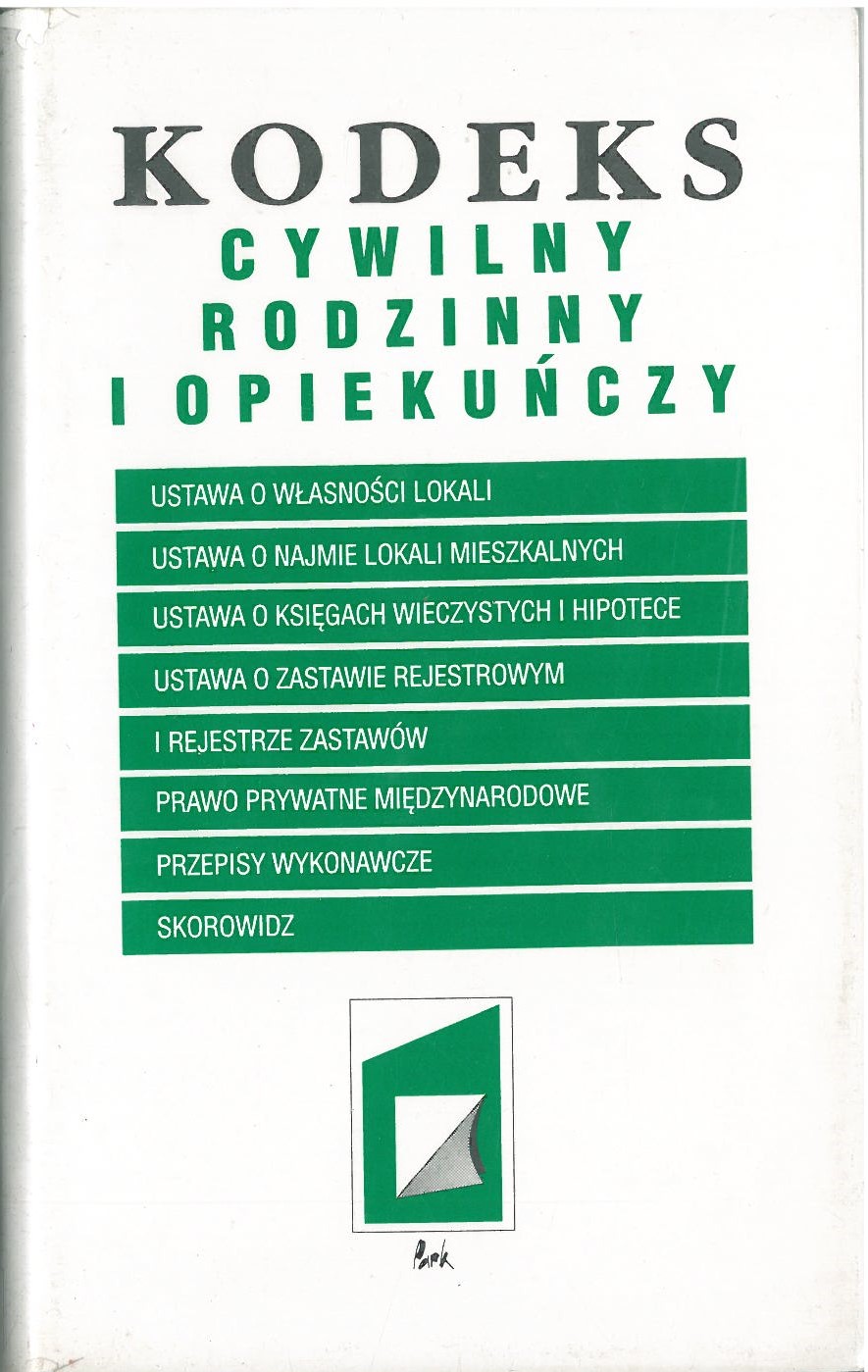 KODEKS
CYWILNY
RODZINNY
I OPIEKUŃCZY

USTAWA O WŁASNOŚCI LOKALI

USTAWA O NAJMIE LOKALI MIESZKALNYCH

USTAWA O KSIĘGACH WIECZYSTYCH I HIPOTECE

USTAWA O ZASTAWIE REJESTROWYM

I REJESTRZE ZASTAWÓW

PRAWO PRYWATNE MIĘDZYNARODOWE

PRZEPISY WYKONAWCZE

SKOROWIDZ

Park